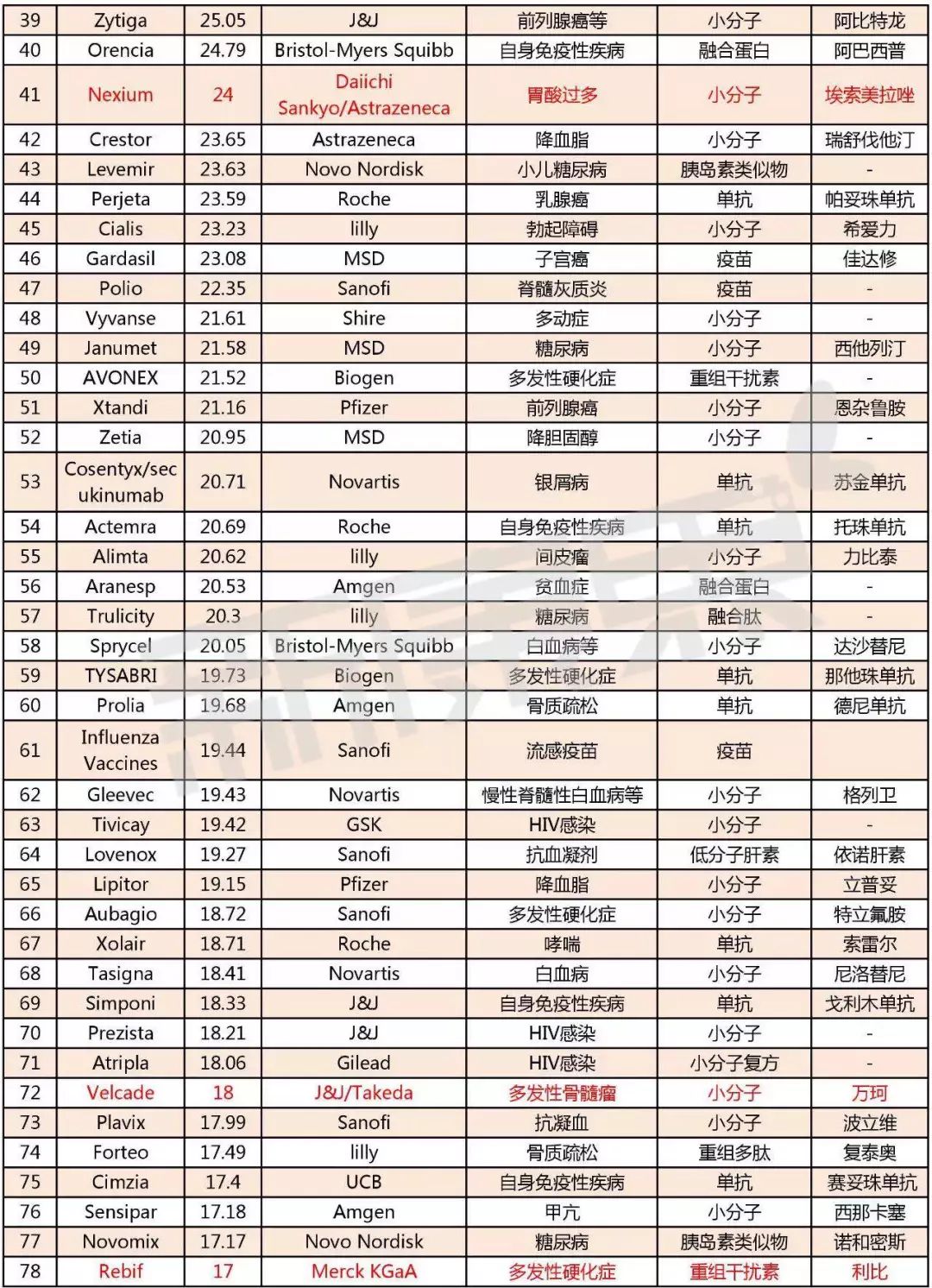 | 39 | Zytiga | 25.05 | J&J | 前列腺癌等 | 小分子 | 阿比特龙 |
|---|---|---|---|---|---|---|
| 40 | Orencia | 24.79 | Bristol-Myers Squibb | 自身免疫性疾病 | 融合蛋白 | 阿巴西普 |
| 41 | Nexium | 24 | Daiichi Sankyo/Astrazeneca | 胃酸过多 | 小分子 | 埃索美拉唑 |
| 42 | Crestor | 23.65 | Astrazeneca | 降血脂 | 小分子 | 瑞舒伐他汀 |
| 43 | Levemir | 23.63 | Novo Nordisk | 小儿糖尿病 | 胰岛素类似物 | - |
| 44 | Perjeta | 23.59 | Roche | 乳腺癌 | 单抗 | 帕妥珠单抗 |
| 45 | Cialis | 23.23 | lilly | 勃起障碍 | 小分子 | 希爱力 |
| 46 | Gardasil | 23.08 | MSD | 子宫癌 | 疫苗 | 佳达修 |
| 47 | Polio | 22.35 | Sanofi | 脊髓灰质炎 | 疫苗 | - |
| 48 | Vyvanse | 21.61 | Shire | 多动症 | 小分子 | - |
| 49 | Janumet | 21.58 | MSD | 糖尿病 | 小分子 | 西他列汀 |
| 50 | AVONEX | 21.52 | Biogen | 多发性硬化症 | 重组干扰素 | - |
| 51 | Xtandi | 21.16 | Pfizer | 前列腺癌 | 小分子 | 恩杂鲁胺 |
| 52 | Zetia | 20.95 | MSD | 降胆固醇 | 小分子 | - |
| 53 | Cosentyx/secukinumab | 20.71 | Novartis | 银屑病 | 单抗 | 苏金单抗 |
| 54 | Actemra | 20.69 | Roche | 自身免疫性疾病 | 单抗 | 托珠单抗 |
| 55 | Alimta | 20.62 | lilly | 间皮瘤 | 小分子 | 力比泰 |
| 56 | Aranesp | 20.53 | Amgen | 贫血症 | 融合蛋白 | - |
| 57 | Trulicity | 20.3 | lilly | 糖尿病 | 融合肽 | - |
| 58 | Sprycel | 20.05 | Bristol-Myers Squibb | 白血病等 | 小分子 | 达沙替尼 |
| 59 | TYSABRI | 19.73 | Biogen | 多发性硬化症 | 单抗 | 那他珠单抗 |
| 60 | Prolia | 19.68 | Amgen | 骨质疏松 | 单抗 | 德尼单抗 |
| 61 | Influenza Vaccines | 19.44 | Sanofi | 流感疫苗 | 疫苗 | |
| 62 | Gleevec | 19.43 | Novartis | 慢性脊髓性白血病等 | 小分子 | 格列卫 |
| 63 | Tivicay | 19.42 | GSK | HIV感染 | 小分子 | - |
| 64 | Lovenox | 19.27 | Sanofi | 抗血凝剂 | 低分子肝素 | 依诺肝素 |
| 65 | Lipitor | 19.15 | Pfizer | 降血脂 | 小分子 | 立普妥 |
| 66 | Aubagio | 18.72 | Sanofi | 多发性硬化症 | 小分子 | 特立氟胺 |
| 67 | Xolair | 18.71 | Roche | 哮喘 | 单抗 | 索雷尔 |
| 68 | Tasigna | 18.41 | Novartis | 白血病 | 小分子 | 尼洛替尼 |
| 69 | Simponi | 18.33 | J&J | 自身免疫性疾病 | 单抗 | 戈利木单抗 |
| 70 | Prezista | 18.21 | J&J | HIV感染 | 小分子 | - |
| 71 | Atripla | 18.06 | Gilead | HIV感染 | 小分子复方 | - |
| 72 | Velcade | 18 | J&J/Takeda | 多发性骨髓瘤 | 小分子 | 万珂 |
| 73 | Plavix | 17.99 | Sanofi | 抗凝血 | 小分子 | 波立维 |
| 74 | Forteo | 17.49 | lilly | 骨质疏松 | 重组多肽 | 复泰奥 |
| 75 | Cimzia | 17.4 | UCB | 自身免疫性疾病 | 单抗 | 赛妥珠单抗 |
| 76 | Sensipar | 17.18 | Amgen | 甲亢 | 小分子 | 西那卡塞 |
| 77 | Novomix | 17.17 | Novo Nordisk | 糖尿病 | 胰岛素类似物 | 诺和密斯 |
| 78 | Rebif | 17 | Merck KGaA | 多发性硬化症 | 重组干扰素 | 利比 |